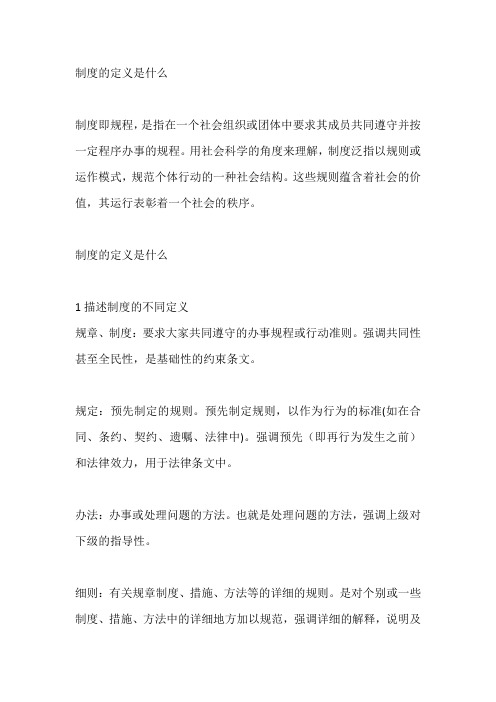 制度的定义是什么

制度即规程，是指在一个社会组织或团体中要求其成员共同遵守并按一定程序办事的规程。用社会科学的角度来理解，制度泛指以规则或运作模式，规范个体行动的一种社会结构。这些规则蕴含着社会的价值，其运行表彰着一个社会的秩序。

制度的定义是什么

1 描述制度的不同定义
规章、制度：要求大家共同遵守的办事规程或行动准则。强调共同性甚至全民性，是基础性的约束条文。

规定：预先制定的规则。预先制定规则，以作为行为的标准(如在合同、条约、契约、遗嘱、法律中)。强调预先（即再行为发生之前）和法律效力，用于法律条文中。

办法：办事或处理问题的方法。也就是处理问题的方法，强调上级对下级的指导性。

细则：有关规章制度、措施、方法等的详细的规则。是对个别或一些制度、措施、方法中的详细地方加以规范，强调详细的解释，说明及